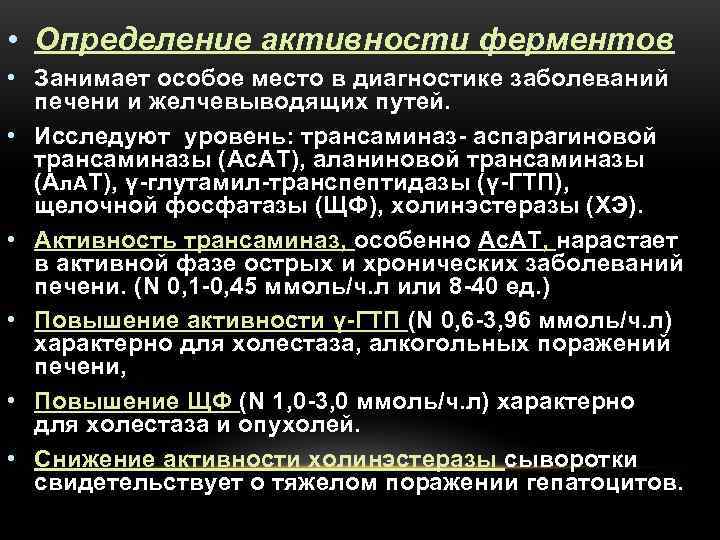 • Определение активности ферментов

• Занимает особое место в диагностике заболеваний печени и желчевыводящих путей.

• Исследуют уровень: трансаминаз- аспарагиновой трансаминазы (АсАТ), аланиновой трансаминазы (АлАТ), γ-глутамил-транспептидазы (γ-ГТП), щелочной фосфатазы (ЩФ), холинэстеразы (ХЭ).

• Активность трансаминаз, особенно АсАТ, нарастает в активной фазе острых и хронических заболеваний печени. (N 0,1-0,45 ммоль/ч.л или 8-40 ед.)

• Повышение активности γ-ГТП (N 0,6-3,96 ммоль/ч.л) характерно для холестаза, алкогольных поражений печени,

• Повышение ЩФ (N 1,0-3,0 ммоль/ч.л) характерно для холестаза и опухолей.

• Снижение активности холинэстеразы сыворотки свидетельствует о тяжелом поражении гепатоцитов.